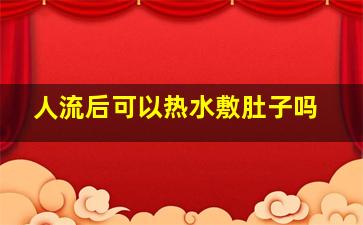 人流后可以热水敷肚子吗